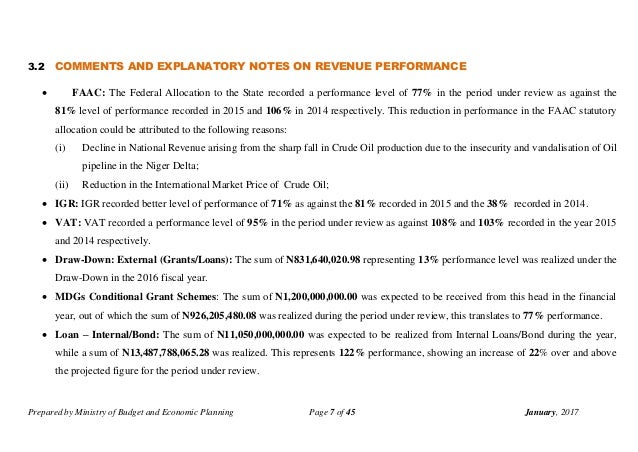 3.2 COMMENTS AND EXPLANATORY NOTES ON REVENUE PERFORMANCE

• FAAC: The Federal Allocation to the State recorded a performance level of 77% in the period under review as against the 81% level of performance recorded in 2015 and 106% in 2014 respectively. This reduction in performance in the FAAC statutory allocation could be attributed to the following reasons:

(i) Decline in National Revenue arising from the sharp fall in Crude Oil production due to the insecurity and vandalisation of Oil pipeline in the Niger Delta;

(ii) Reduction in the International Market Price of Crude Oil;

• IGR: IGR recorded better level of performance of 71% as against the 81% recorded in 2015 and the 38% recorded in 2014.

• VAT: VAT recorded a performance level of 95% in the period under review as against 108% and 103% recorded in the year 2015 and 2014 respectively.

• Draw-Down: External (Grants/Loans): The sum of N831,640,020.98 representing 13% performance level was realized under the Draw-Down in the 2016 fiscal year.

• MDGs Conditional Grant Schemes: The sum of N1,200,000,000.00 was expected to be received from this head in the financial year, out of which the sum of N926,205,480.08 was realized during the period under review, this translates to 77% performance.

• Loan – Internal/Bond: The sum of N11,050,000,000.00 was expected to be realized from Internal Loans/Bond during the year, while a sum of N13,487,788,065.28 was realized. This represents 122% performance, showing an increase of 22% over and above the projected figure for the period under review.

Prepared by Ministry of Budget and Economic Planning Page 7 of 45 January, 2017